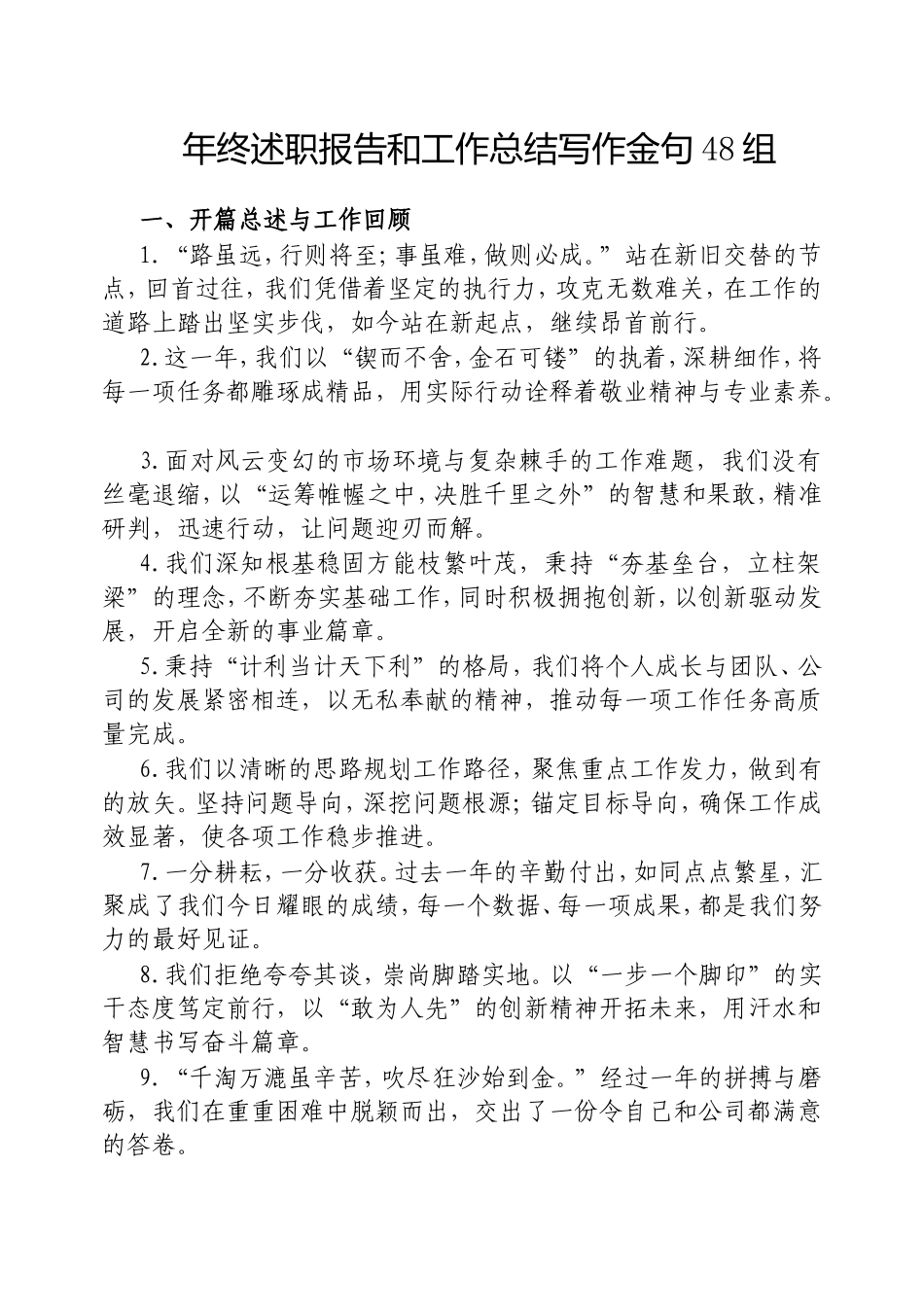 年终述职报告和工作总结写作金句48组

一、开篇总述与工作回顾

1.“路虽远，行则将至；事虽难，做则必成。”站在新旧交替的节点，回首过往，我们凭借着坚定的执行力，攻克无数难关，在工作的道路上踏出坚实步伐，如今站在新起点，继续昂首前行。

2.这一年，我们以“锲而不舍，金石可镂”的执着，深耕细作，将每一项任务都雕琢成精品，用实际行动诠释着敬业精神与专业素养。

3.面对风云变幻的市场环境与复杂棘手的工作难题，我们没有丝毫退缩，以“运筹帷幄之中，决胜千里之外”的智慧和果敢，精准研判，迅速行动，让问题迎刃而解。

4.我们深知根基稳固方能枝繁叶茂，秉持“夯基垒台，立柱架梁”的理念，不断夯实基础工作，同时积极拥抱创新，以创新驱动发展，开启全新的事业篇章。

5.秉持“计利当计天下利”的格局，我们将个人成长与团队、公司的发展紧密相连，以无私奉献的精神，推动每一项工作任务高质量完成。

6.我们以清晰的思路规划工作路径，聚焦重点工作发力，做到有的放矢。坚持问题导向，深挖问题根源；锚定目标导向，确保工作成效显著，使各项工作稳步推进。

7.一分耕耘，一分收获。过去一年的辛勤付出，如同点点繁星，汇聚成了我们今日耀眼的成绩，每一个数据、每一项成果，都是我们努力的最好见证。

8.我们拒绝夸夸其谈，崇尚脚踏实地。以“一步一个脚印”的实干态度笃定前行，以“敢为人先”的创新精神开拓未来，用汗水和智慧书写奋斗篇章。

9.“千淘万漉虽辛苦，吹尽狂沙始到金。”经过一年的拼搏与磨砺，我们在重重困难中脱颖而出，交出了一份令自己和公司都满意的答卷。